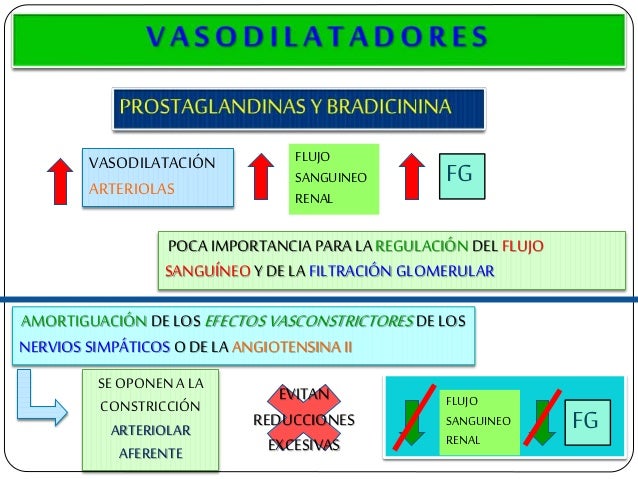 VASODILATADORES

PROSTAGLANDINAS Y BRADICININA

VASODILATACIÓN ARTERIOLAS

FLUJO SANGUINEO RENAL

FG

POCA IMPORTANCIA PARA LA REGULACIÓN DEL FLUJO SANGUÍNEO Y DE LA FILTRACIÓN GLOMERULAR

AMORTIGUACIÓN DE LOS EFECTOS VASCONSTRICTORES DE LOS NERVIOS SIMPÁTICOS O DE LA ANGIOTENSINA II

SE OPONEN A LA CONSTRICCIÓN ARTERIOLAR AFERENTE

EVITAN REDUCCIONES EXCESIVAS

FLUJO SANGUINEO RENAL

FG